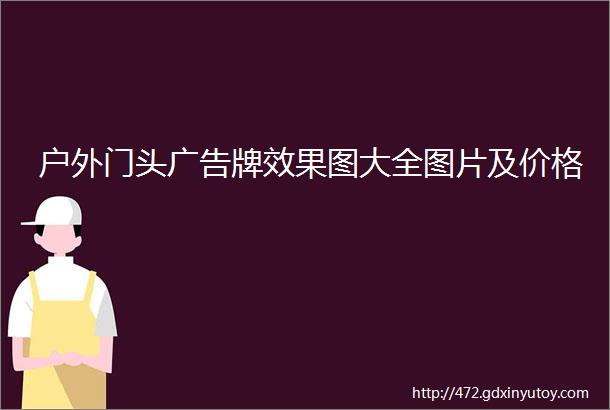 户外门头广告牌效果图大全图片及价格

http://472.gdxinyutoy.com